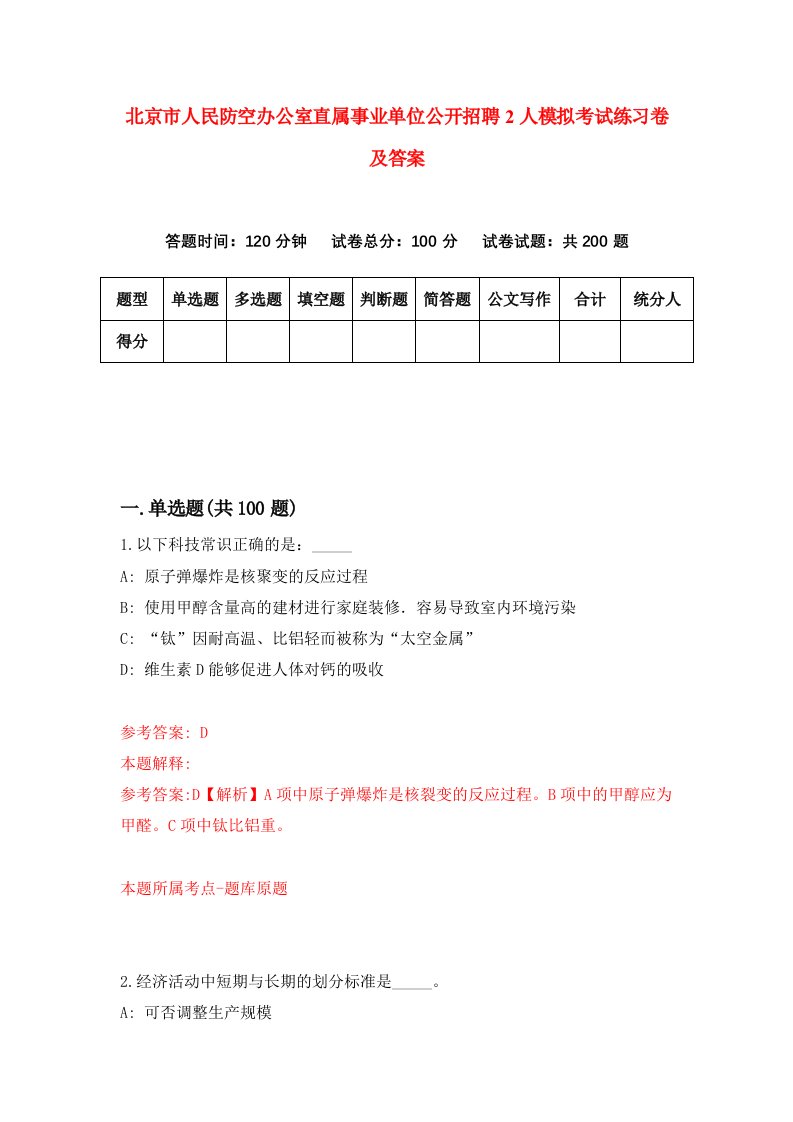 北京市人民防空办公室直属事业单位公开招聘2人模拟考试练习卷及答案

答题时间：120分钟　试卷总分：100分　试卷试题：共200题

| 题型 | 单选题 | 多选题 | 填空题 | 判断题 | 简答题 | 公文写作 | 合计 | 统分人 |
|---|---|---|---|---|---|---|---|---|
| 得分 | | | | | | | | |

一.单选题(共100题)

1.以下科技常识正确的是：_____

A: 原子弹爆炸是核聚变的反应过程

B: 使用甲醇含量高的建材进行家庭装修．容易导致室内环境污染

C: “钛”因耐高温、比铝轻而被称为“太空金属”

D: 维生素D能够促进人体对钙的吸收

参考答案: D

本题解释:

参考答案:D【解析】A项中原子弹爆炸是核裂变的反应过程。B项中的甲醇应为甲醛。C项中钛比铝重。

本题所属考点-题库原题

2.经济活动中短期与长期的划分标准是_____。

A: 可否调整生产规模